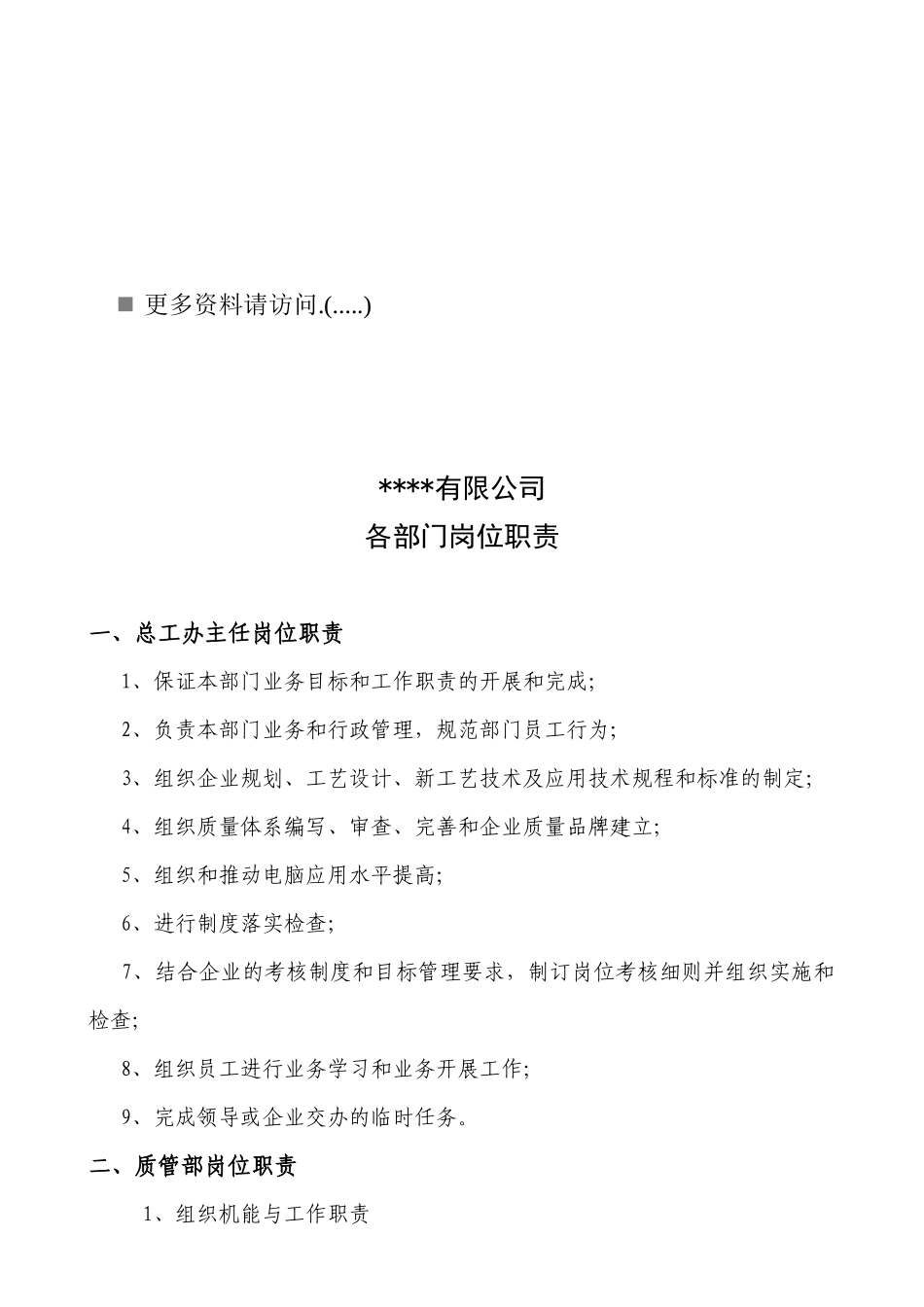 ■ 更多资料请访问.(.....)

****有限公司
各部门岗位职责

一、总工办主任岗位职责

1、保证本部门业务目标和工作职责的开展和完成;

2、负责本部门业务和行政管理，规范部门员工行为;

3、组织企业规划、工艺设计、新工艺技术及应用技术规程和标准的制定;

4、组织质量体系编写、审查、完善和企业质量品牌建立;

5、组织和推动电脑应用水平提高;

6、进行制度落实检查;

7、结合企业的考核制度和目标管理要求，制订岗位考核细则并组织实施和检查;

8、组织员工进行业务学习和业务开展工作;

9、完成领导或企业交办的临时任务。

二、质管部岗位职责

1、组织机能与工作职责